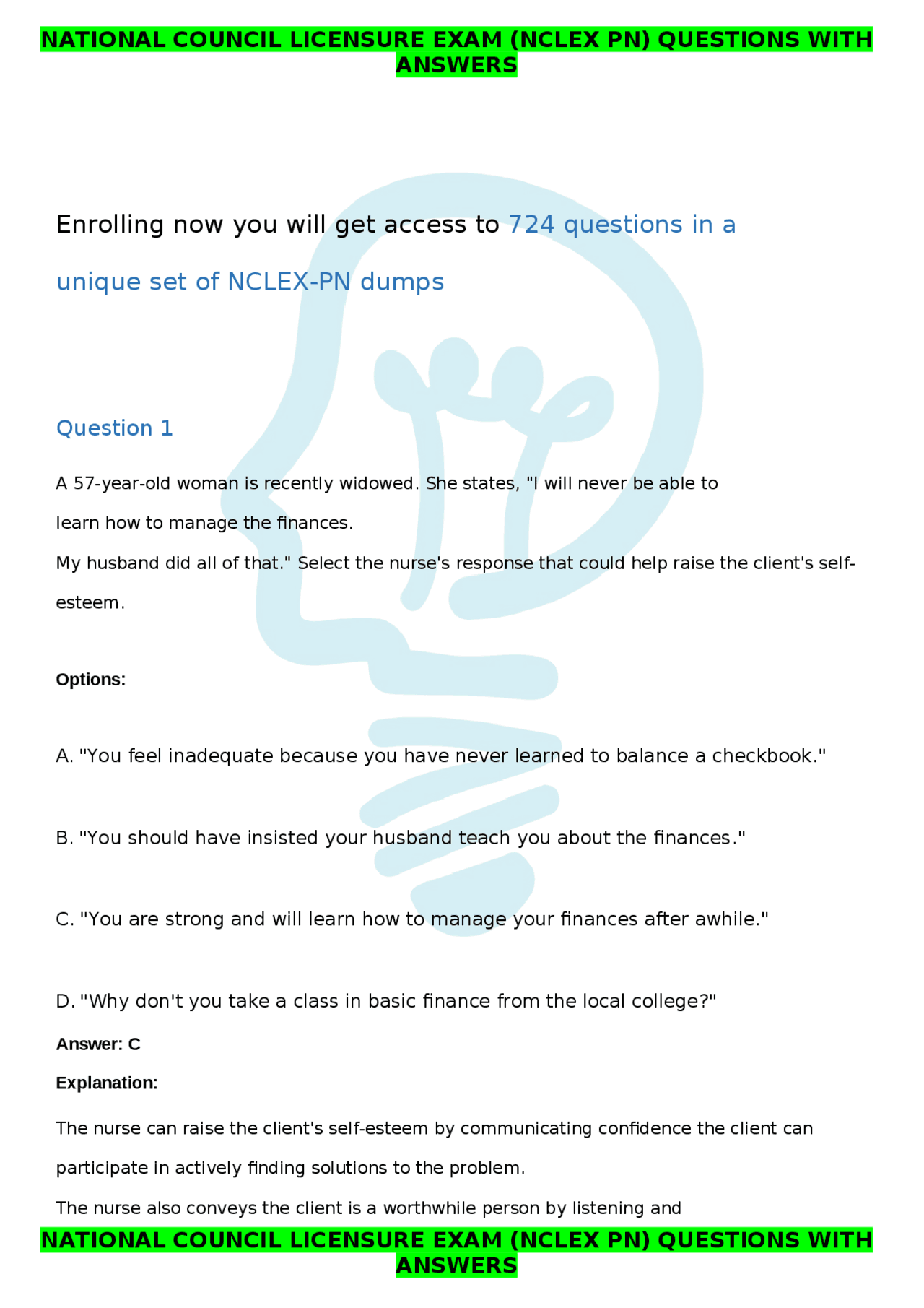 NATIONAL COUNCIL LICENSURE EXAM (NCLEX PN) QUESTIONS WITH ANSWERS

Enrolling now you will get access to 724 questions in a unique set of NCLEX-PN dumps

Question 1

A 57-year-old woman is recently widowed. She states, "I will never be able to learn how to manage the finances.
My husband did all of that." Select the nurse's response that could help raise the client's self-esteem.

Options:

A. "You feel inadequate because you have never learned to balance a checkbook."

B. "You should have insisted your husband teach you about the finances."

C. "You are strong and will learn how to manage your finances after awhile."

D. "Why don't you take a class in basic finance from the local college?"

Answer: C

Explanation:

The nurse can raise the client's self-esteem by communicating confidence the client can participate in actively finding solutions to the problem.

The nurse also conveys the client is a worthwhile person by listening and

NATIONAL COUNCIL LICENSURE EXAM (NCLEX PN) QUESTIONS WITH ANSWERS